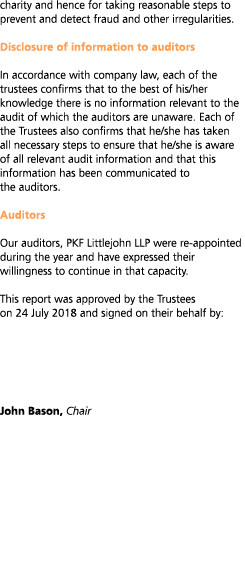 charity and hence for taking reasonable steps to prevent and detect fraud and other irregularities.

Disclosure of information to auditors

In accordance with company law, each of the trustees confirms that to the best of his/her knowledge there is no information relevant to the audit of which the auditors are unaware. Each of the Trustees also confirms that he/she has taken all necessary steps to ensure that he/she is aware of all relevant audit information and that this information has been communicated to the auditors.

Auditors

Our auditors, PKF Littlejohn LLP were re-appointed during the year and have expressed their willingness to continue in that capacity.

This report was approved by the Trustees on 24 July 2018 and signed on their behalf by:

John Bason, Chair